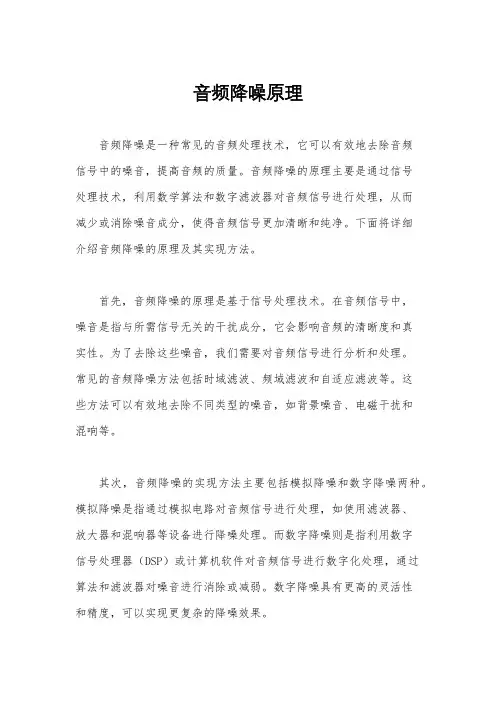 音频降噪原理

音频降噪是一种常见的音频处理技术，它可以有效地去除音频信号中的噪音，提高音频的质量。音频降噪的原理主要是通过信号处理技术，利用数学算法和数字滤波器对音频信号进行处理，从而减少或消除噪音成分，使得音频信号更加清晰和纯净。下面将详细介绍音频降噪的原理及其实现方法。

首先，音频降噪的原理是基于信号处理技术。在音频信号中，噪音是指与所需信号无关的干扰成分，它会影响音频的清晰度和真实性。为了去除这些噪音，我们需要对音频信号进行分析和处理。常见的音频降噪方法包括时域滤波、频域滤波和自适应滤波等。这些方法可以有效地去除不同类型的噪音，如背景噪音、电磁干扰和混响等。

其次，音频降噪的实现方法主要包括模拟降噪和数字降噪两种。模拟降噪是指通过模拟电路对音频信号进行处理，如使用滤波器、放大器和混响器等设备进行降噪处理。而数字降噪则是指利用数字信号处理器（DSP）或计算机软件对音频信号进行数字化处理，通过算法和滤波器对噪音进行消除或减弱。数字降噪具有更高的灵活性和精度，可以实现更复杂的降噪效果。